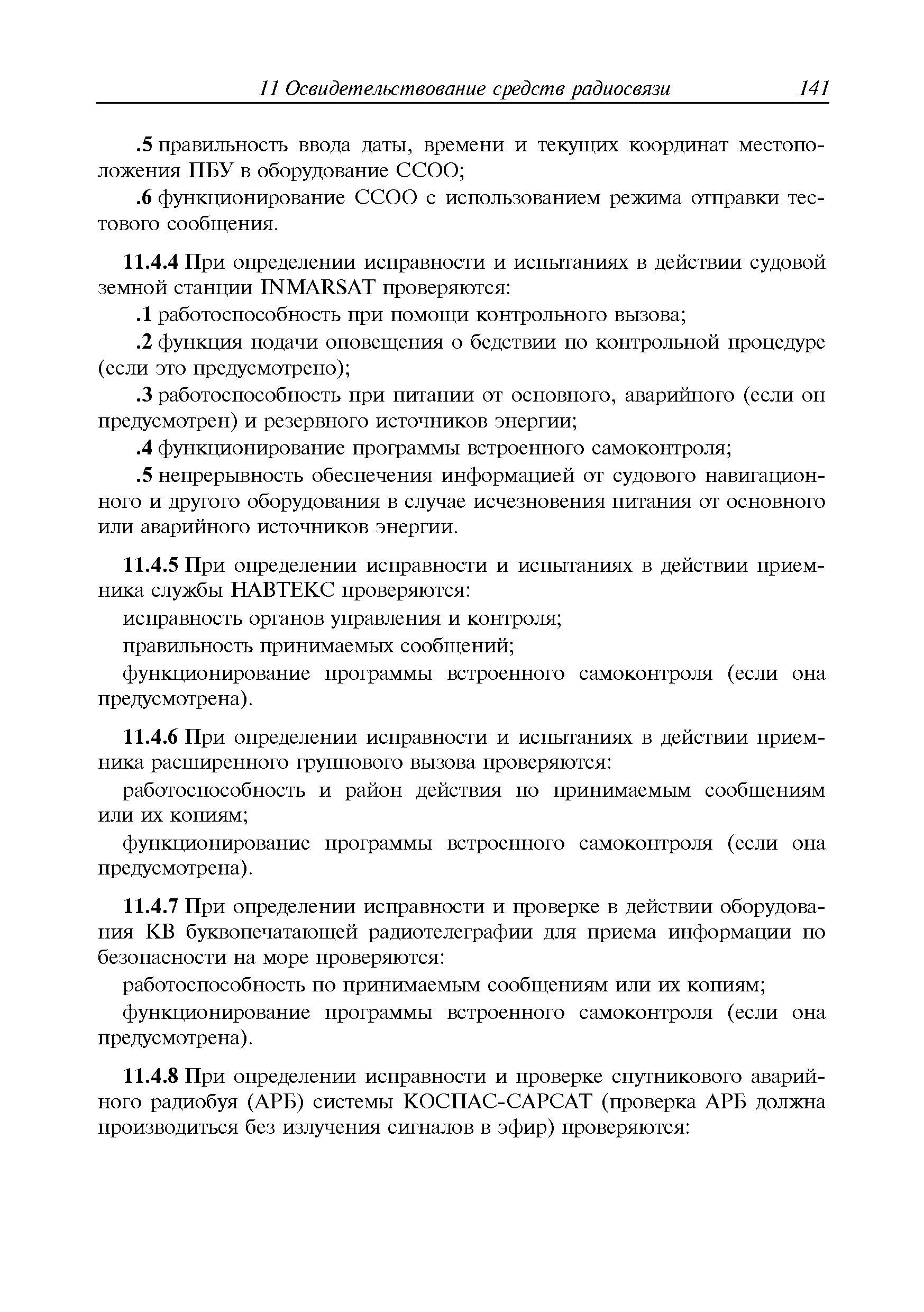 11 Освидетельствование средств радиосвязи 141

.5 правильность ввода даты, времени и текущих координат местоположения ПБУ в оборудование ССОО;

.6 функционирование ССОО с использованием режима отправки тестового сообщения.

11.4.4 При определении исправности и испытаниях в действии судовой земной станции INMARSAT проверяются:

.1 работоспособность при помощи контрольного вызова;

.2 функция подачи оповещения о бедствии по контрольной процедуре (если это предусмотрено);

.3 работоспособность при питании от основного, аварийного (если он предусмотрен) и резервного источников энергии;

.4 функционирование программы встроенного самоконтроля;

.5 непрерывность обеспечения информацией от судового навигационного и другого оборудования в случае исчезновения питания от основного или аварийного источников энергии.

11.4.5 При определении исправности и испытаниях в действии приемника службы НАВТЕКС проверяются:

исправность органов управления и контроля;

правильность принимаемых сообщений;

функционирование программы встроенного самоконтроля (если она предусмотрена).

11.4.6 При определении исправности и испытаниях в действии приемника расширенного группового вызова проверяются:

работоспособность и район действия по принимаемым сообщениям или их копиям;

функционирование программы встроенного самоконтроля (если она предусмотрена).

11.4.7 При определении исправности и проверке в действии оборудования КВ буквопечатающей радиотелеграфии для приема информации по безопасности на море проверяются:

работоспособность по принимаемым сообщениям или их копиям;

функционирование программы встроенного самоконтроля (если она предусмотрена).

11.4.8 При определении исправности и проверке спутникового аварийного радиобуя (АРБ) системы КОСПАС-САРСАТ (проверка АРБ должна производиться без излучения сигналов в эфир) проверяются: